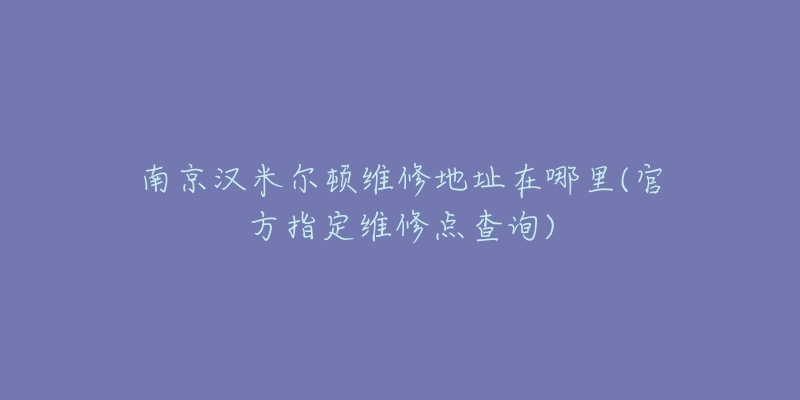 南京汉米尔顿维修地址在哪里(官方指定维修点查询)